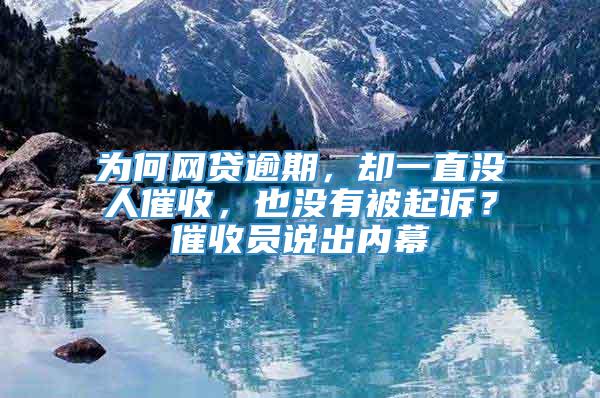 为何网贷逾期，却一直没人催收，也没有被起诉？催收员说出内幕